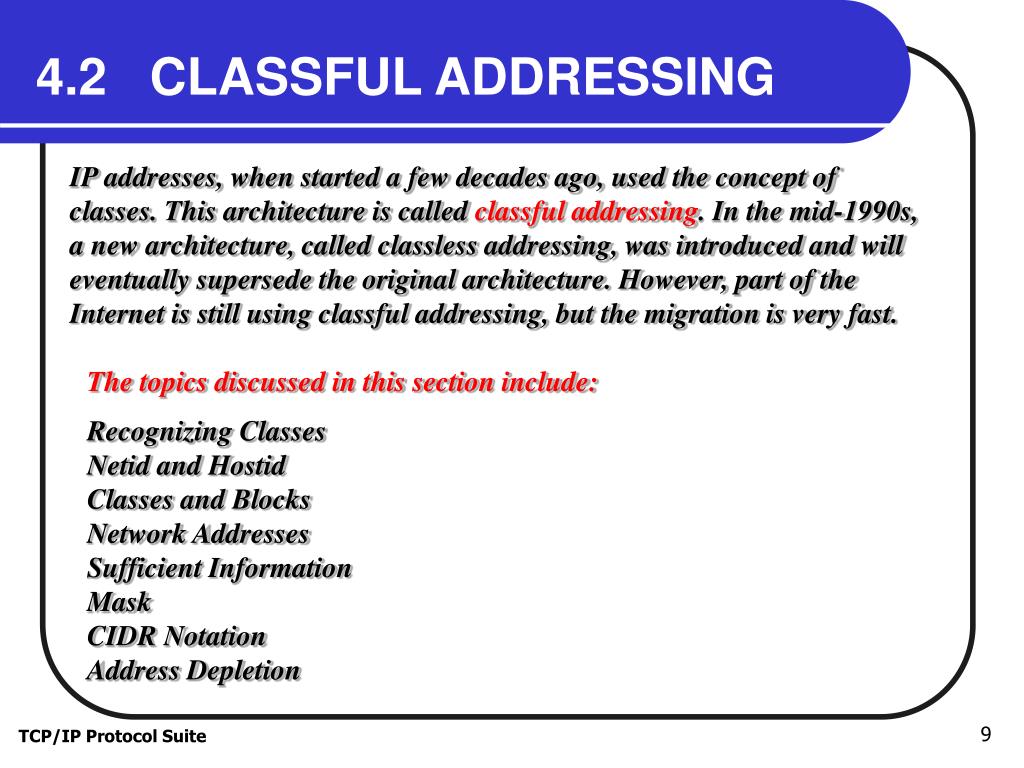 4.2 CLASSFUL ADDRESSING

IP addresses, when started a few decades ago, used the concept of classes. This architecture is called classful addressing. In the mid-1990s, a new architecture, called classless addressing, was introduced and will eventually supersede the original architecture. However, part of the Internet is still using classful addressing, but the migration is very fast.

The topics discussed in this section include:

Recognizing Classes
Netid and Hostid
Classes and Blocks
Network Addresses
Sufficient Information
Mask
CIDR Notation
Address Depletion

TCP/IP Protocol Suite

9